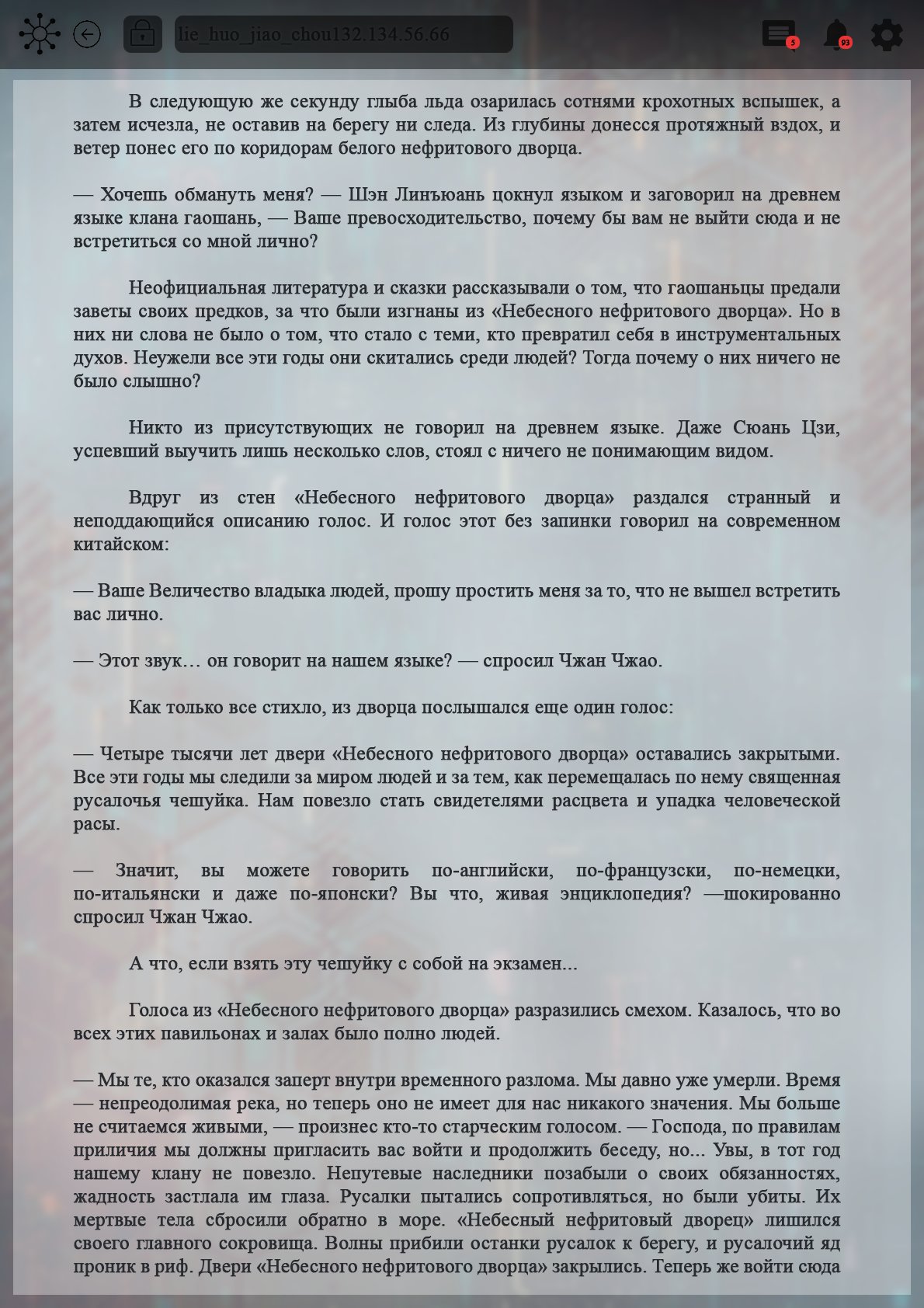 lie_huo_jiao_chou132.134.56.66

5

93

В следующую же секунду глыба льда озарилась сотнями крохотных вспышек, а затем исчезла, не оставив на берегу ни следа. Из глубины донесся протяжный вздох, и ветер понес его по коридорам белого нефритового дворца.

— Хочешь обмануть меня? — Шэн Линъюань цокнул языком и заговорил на древнем языке клана гаошань, — Ваше превосходительство, почему бы вам не выйти сюда и не встретиться со мной лично?

Неофициальная литература и сказки рассказывали о том, что гаошаньцы предали заветы своих предков, за что были изгнаны из «Небесного нефритового дворца». Но в них ни слова не было о том, что стало с теми, кто превратил себя в инструментальных духов. Неужели все эти годы они скитались среди людей? Тогда почему о них ничего не было слышно?

Никто из присутствующих не говорил на древнем языке. Даже Сюань Цзи, успевший выучить лишь несколько слов, стоял с ничего не понимающим видом.

Вдруг из стен «Небесного нефритового дворца» раздался странный и неподдающийся описанию голос. И голос этот без запинки говорил на современном китайском:

— Ваше Величество владыка людей, прошу простить меня за то, что не вышел встретить вас лично.

— Этот звук… он говорит на нашем языке? — спросил Чжан Чжао.

Как только все стихло, из дворца послышался еще один голос:

— Четыре тысячи лет двери «Небесного нефритового дворца» оставались закрытыми. Все эти годы мы следили за миром людей и за тем, как перемещалась по нему священная русалочья чешуйка. Нам повезло стать свидетелями расцвета и упадка человеческой расы.

— Значит, вы можете говорить по-английски, по-французски, по-немецки, по-итальянски и даже по-японски? Вы что, живая энциклопедия? —шокированно спросил Чжан Чжао.

А что, если взять эту чешуйку с собой на экзамен...

Голоса из «Небесного нефритового дворца» разразились смехом. Казалось, что во всех этих павильонах и залах было полно людей.

— Мы те, кто оказался заперт внутри временного разлома. Мы давно уже умерли. Время — непреодолимая река, но теперь оно не имеет для нас никакого значения. Мы больше не считаемся живыми, — произнес кто-то старческим голосом. — Господа, по правилам приличия мы должны пригласить вас войти и продолжить беседу, но... Увы, в тот год нашему клану не повезло. Непутевые наследники позабыли о своих обязанностях, жадность застлала им глаза. Русалки пытались сопротивляться, но были убиты. Их мертвые тела сбросили обратно в море. «Небесный нефритовый дворец» лишился своего главного сокровища. Волны прибили останки русалок к берегу, и русалочий яд проник в риф. Двери «Небесного нефритового дворца» закрылись. Теперь же войти сюда